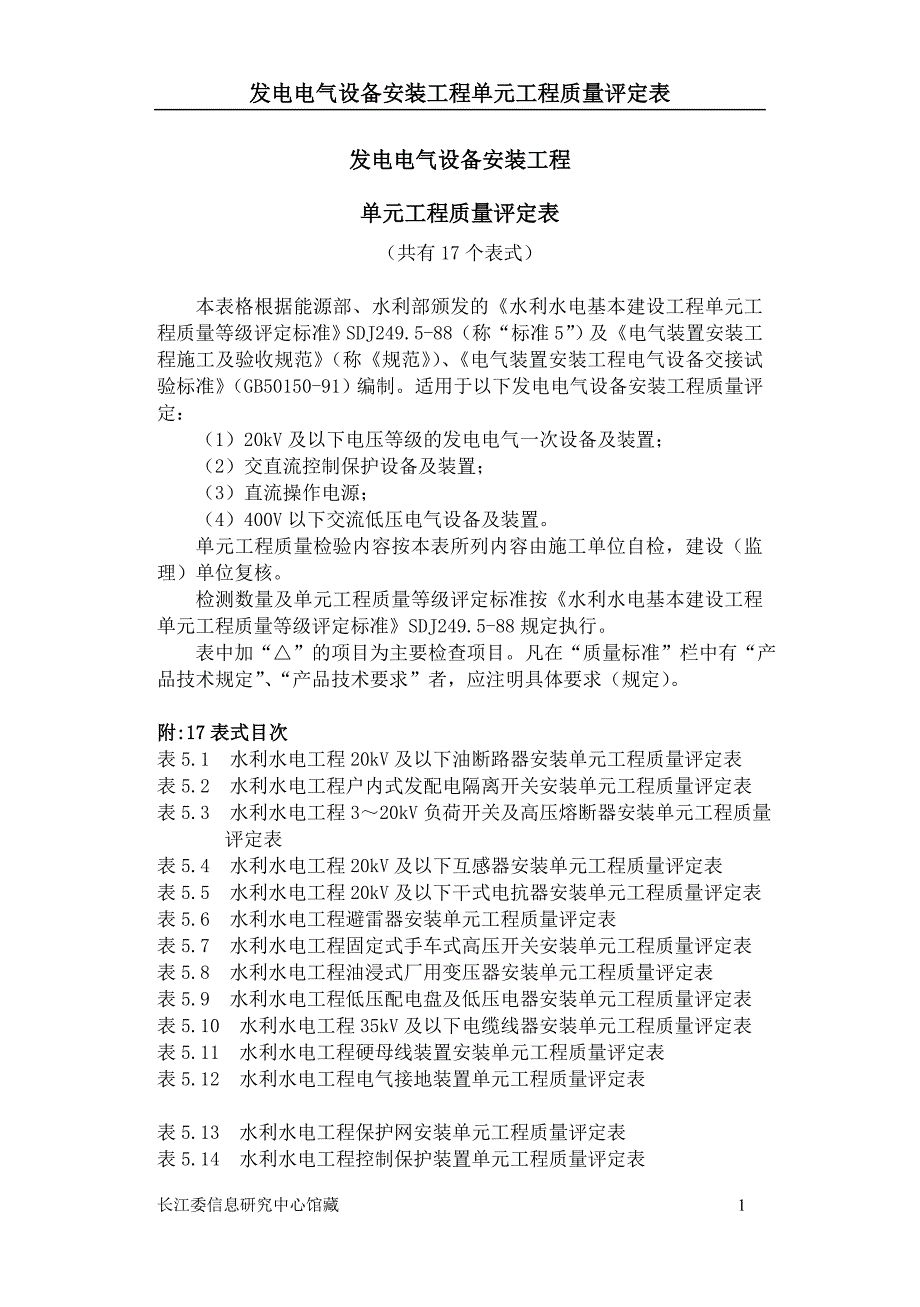 发电电气设备安装工程单元工程质量评定表

发电电气设备安装工程

单元工程质量评定表

（共有 17 个表式）

本表格根据能源部、水利部颁发的《水利水电基本建设工程单元工程质量等级评定标准》SDJ249.5-88（称“标准 5”）及《电气装置安装工程施工及验收规范》（称《规范》）、《电气装置安装工程电气设备交接试验标准》（GB50150-91）编制。适用于以下发电电气设备安装工程质量评定：

（1）20kV 及以下电压等级的发电电气一次设备及装置；
（2）交直流控制保护设备及装置；
（3）直流操作电源；
（4）400V 以下交流低压电气设备及装置。

单元工程质量检验内容按本表所列内容由施工单位自检，建设（监理）单位复核。

检测数量及单元工程质量等级评定标准按《水利水电基本建设工程单元工程质量等级评定标准》SDJ249.5-88 规定执行。

表中加“△”的项目为主要检查项目。凡在“质量标准”栏中有“产品技术规定”、“产品技术要求”者，应注明具体要求（规定）。

附:17 表式目次
表 5.1 水利水电工程 20kV 及以下油断路器安装单元工程质量评定表
表 5.2 水利水电工程户内式发配电隔离开关安装单元工程质量评定表
表 5.3 水利水电工程 3～20kV 负荷开关及高压熔断器安装单元工程质量评定表
表 5.4 水利水电工程 20kV 及以下互感器安装单元工程质量评定表
表 5.5 水利水电工程 20kV 及以下干式电抗器安装单元工程质量评定表
表 5.6 水利水电工程避雷器安装单元工程质量评定表
表 5.7 水利水电工程固定式手车式高压开关安装单元工程质量评定表
表 5.8 水利水电工程油浸式厂用变压器安装单元工程质量评定表
表 5.9 水利水电工程低压配电盘及低压电器安装单元工程质量评定表
表 5.10 水利水电工程 35kV 及以下电缆线器安装单元工程质量评定表
表 5.11 水利水电工程硬母线装置安装单元工程质量评定表
表 5.12 水利水电工程电气接地装置单元工程质量评定表

表 5.13 水利水电工程保护网安装单元工程质量评定表
表 5.14 水利水电工程控制保护装置单元工程质量评定表

长江委信息研究中心馆藏 1